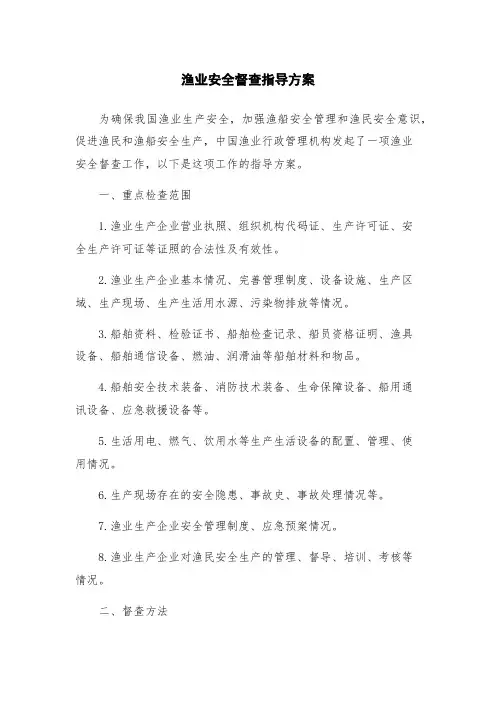 渔业安全督查指导方案

为确保我国渔业生产安全，加强渔船安全管理和渔民安全意识，促进渔民和渔船安全生产，中国渔业行政管理机构发起了一项渔业安全督查工作，以下是这项工作的指导方案。

一、重点检查范围

1.渔业生产企业营业执照、组织机构代码证、生产许可证、安全生产许可证等证照的合法性及有效性。

2.渔业生产企业基本情况、完善管理制度、设备设施、生产区域、生产现场、生产生活用水源、污染物排放等情况。

3.船舶资料、检验证书、船舶检查记录、船员资格证明、渔具设备、船舶通信设备、燃油、润滑油等船舶材料和物品。

4.船舶安全技术装备、消防技术装备、生命保障设备、船用通讯设备、应急救援设备等。

5.生活用电、燃气、饮用水等生产生活设备的配置、管理、使用情况。

6.生产现场存在的安全隐患、事故史、事故处理情况等。

7.渔业生产企业安全管理制度、应急预案情况。

8.渔业生产企业对渔民安全生产的管理、督导、培训、考核等情况。

二、督查方法